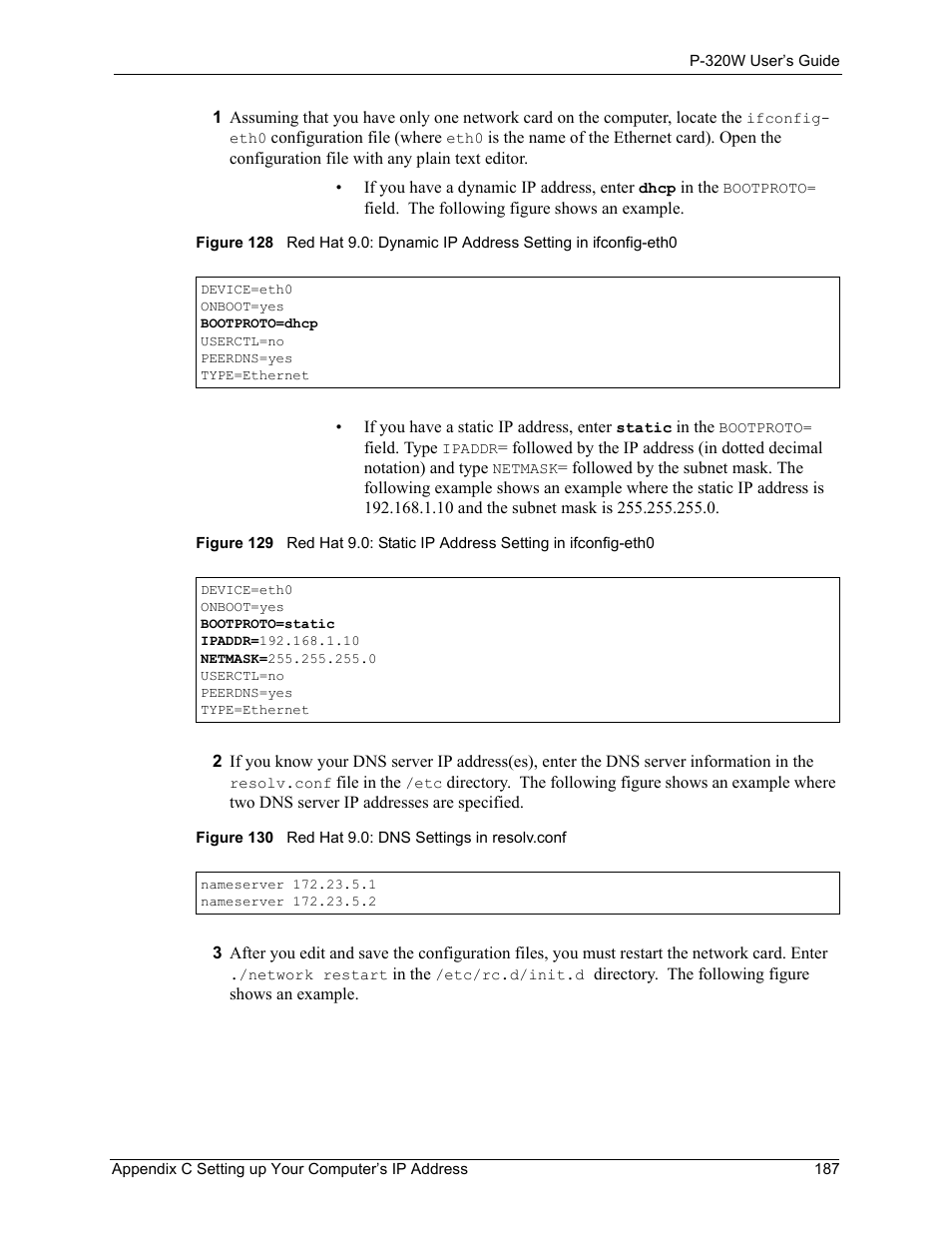 P-320W User's Guide

1 Assuming that you have only one network card on the computer, locate the ifconfig-eth0 configuration file (where eth0 is the name of the Ethernet card). Open the configuration file with any plain text editor.

• If you have a dynamic IP address, enter dhcp in the BOOTPROTO= field. The following figure shows an example.

Figure 128 Red Hat 9.0: Dynamic IP Address Setting in ifconfig-eth0

DEVICE=eth0
ONBOOT=yes
BOOTPROTO=dhcp
USERCTL=no
PEERDNS=yes
TYPE=Ethernet

• If you have a static IP address, enter static in the BOOTPROTO= field. Type IPADDR= followed by the IP address (in dotted decimal notation) and type NETMASK= followed by the subnet mask. The following example shows an example where the static IP address is 192.168.1.10 and the subnet mask is 255.255.255.0.

Figure 129 Red Hat 9.0: Static IP Address Setting in ifconfig-eth0

DEVICE=eth0
ONBOOT=yes
BOOTPROTO=static
IPADDR=192.168.1.10
NETMASK=255.255.255.0
USERCTL=no
PEERDNS=yes
TYPE=Ethernet

2 If you know your DNS server IP address(es), enter the DNS server information in the resolv.conf file in the /etc directory. The following figure shows an example where two DNS server IP addresses are specified.

Figure 130 Red Hat 9.0: DNS Settings in resolv.conf

nameserver 172.23.5.1
nameserver 172.23.5.2

3 After you edit and save the configuration files, you must restart the network card. Enter ./network restart in the /etc/rc.d/init.d directory. The following figure shows an example.

Appendix C Setting up Your Computer's IP Address 187